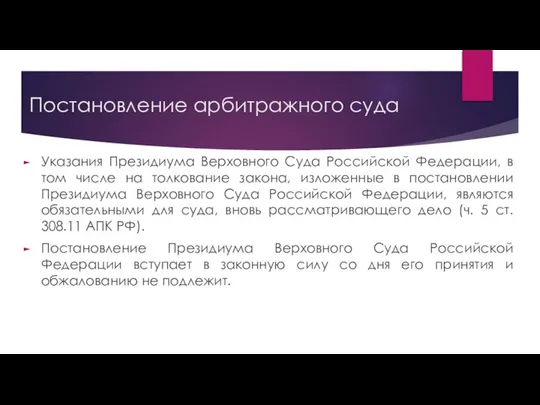 Постановление арбитражного суда

Указания Президиума Верховного Суда Российской Федерации, в том числе на толкование закона, изложенные в постановлении Президиума Верховного Суда Российской Федерации, являются обязательными для суда, вновь рассматривающего дело (ч. 5 ст. 308.11 АПК РФ).

Постановление Президиума Верховного Суда Российской Федерации вступает в законную силу со дня его принятия и обжалованию не подлежит.